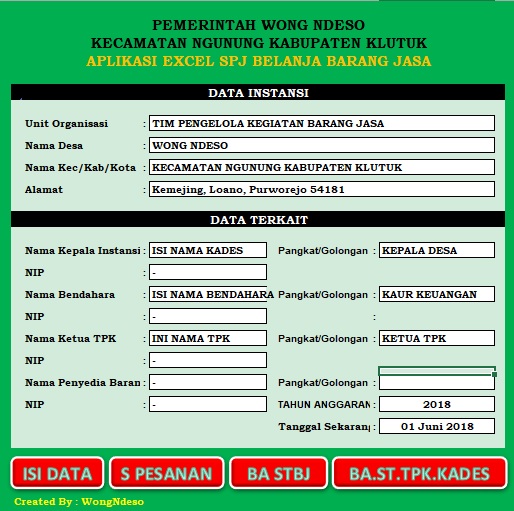 PEMERINTAH WONG NDESO
KECAMATAN NGUNUNG KABUPATEN KLUTUK
APLIKASI EXCEL SPJ BELANJA BARANG JASA

DATA INSTANSI

Unit Organisasi : TIM PENGELOLA KEGIATAN BARANG JASA
Nama Desa : WONG NDESO
Nama Kec/Kab/Kota : KECAMATAN NGUNUNG KABUPATEN KLUTUK
Alamat : Kemejing, Loano, Purworejo 54181

DATA TERKAIT

Nama Kepala Instansi : ISI NAMA KADES
Pangkat/Golongan : KEPALA DESA
NIP : -
Nama Bendahara : ISI NAMA BENDAHARA
Pangkat/Golongan : KAUR KEUANGAN
NIP : -
:
Nama Ketua TPK : INI NAMA TPK
Pangkat/Golongan : KETUA TPK
NIP : -
Nama Penyedia Baran : -
Pangkat/Golongan :
NIP : -
TAHUN ANGGARAN : 2018
Tanggal Sekaran : 01 Juni 2018

ISI DATA
S PESANAN
BA STBJ
BA.ST.TPK.KADES

Created By : WongNdeso